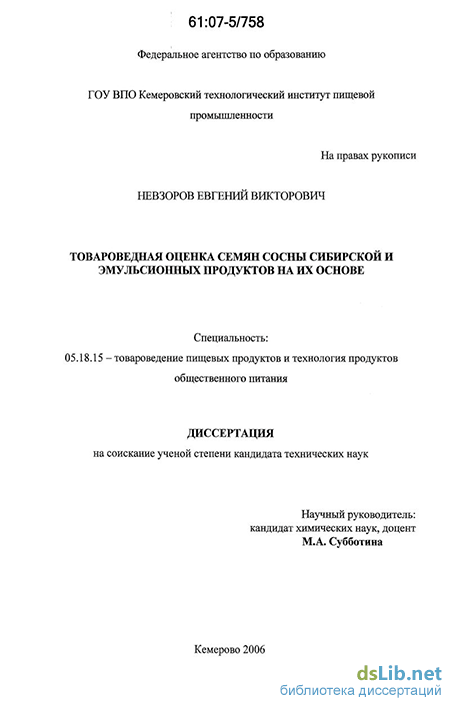 61:07-5/758

Федеральное агентство по образованию

ГОУ ВПО Кемеровский технологический институт пищевой промышленности

На правах рукописи

НЕВЗОРОВ ЕВГЕНИЙ ВИКТОРОВИЧ

ТОВАРОВЕДНАЯ ОЦЕНКА СЕМЯН СОСНЫ СИБИРСКОЙ И ЭМУЛЬСИОННЫХ ПРОДУКТОВ НА ИХ ОСНОВЕ

Специальность:
05.18.15 – товароведение пищевых продуктов и технология продуктов общественного питания

ДИССЕРТАЦИЯ
на соискание ученой степени кандидата технических наук

Научный руководитель:
кандидат химических наук, доцент
М.А. Субботина

Кемерово 2006

dsLib.net
библиотека диссертаций